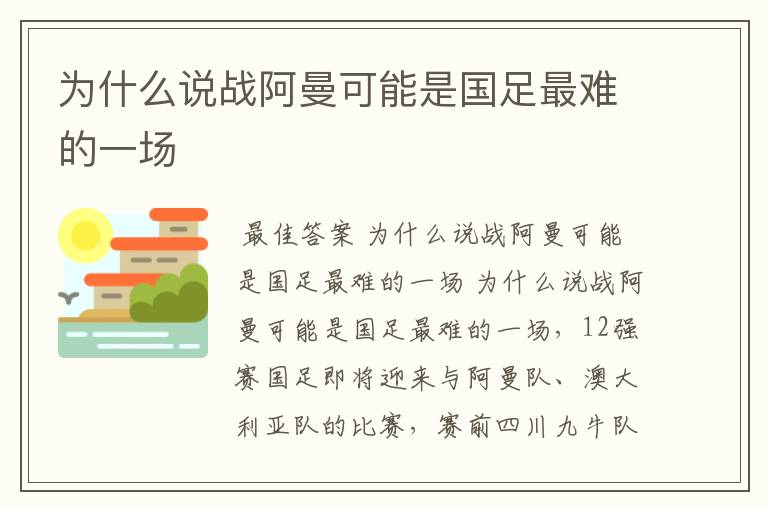 为什么说战阿曼可能是国足最难的一场

最佳答案 为什么说战阿曼可能是国足最难的一场 为什么说战阿曼可能是国足最难的一场，12强赛国足即将迎来与阿曼队、澳大利亚队的比赛，赛前四川九牛队